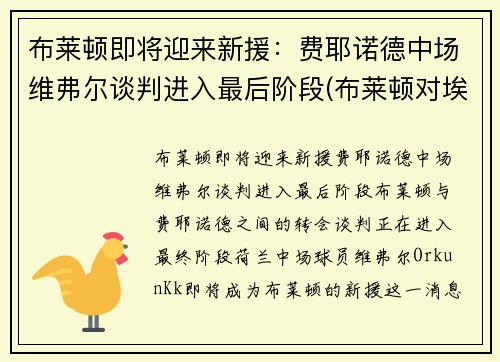 布莱顿即将迎来新援：费耶诺德中场维弗尔谈判进入最后阶段(布莱顿对埃

布莱顿即将迎来新援费耶诺德中场维弗尔谈判进入最后阶段布莱顿与费耶诺德之间的转会谈判正在进入最终阶段荷兰中场球员维弗尔OrkunKk即将成为布莱顿的新援这一消息